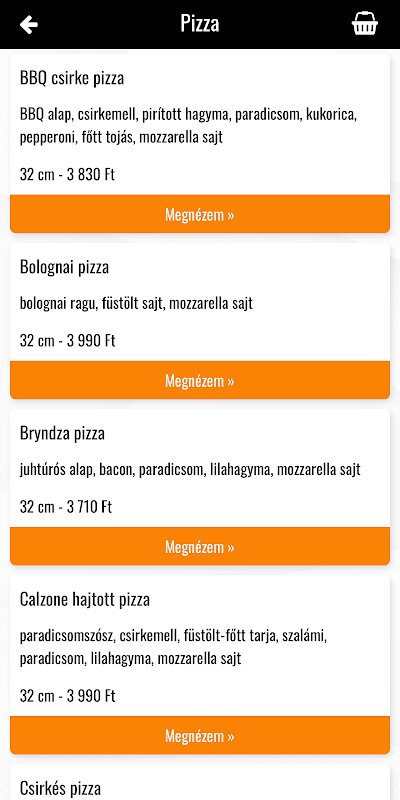 Pizza

BBQ csirke pizza

BBQ alap, csirkemell, pirított hagyma, paradicsom, kukorica, pepperoni, főtt tojás, mozzarella sajt

32 cm - 3 830 Ft

Megnézem »

Bolognai pizza

bolognai ragu, füstölt sajt, mozzarella sajt

32 cm - 3 990 Ft

Megnézem »

Bryndza pizza

juhtúrós alap, bacon, paradicsom, lilahagyma, mozzarella sajt

32 cm - 3 710 Ft

Megnézem »

Calzone hajtott pizza

paradicsomszósz, csirkemell, füstölt-főtt tarja, szalámi, paradicsom, lilahagyma, mozzarella sajt

32 cm - 3 990 Ft

Megnézem »

Csirkés pizza